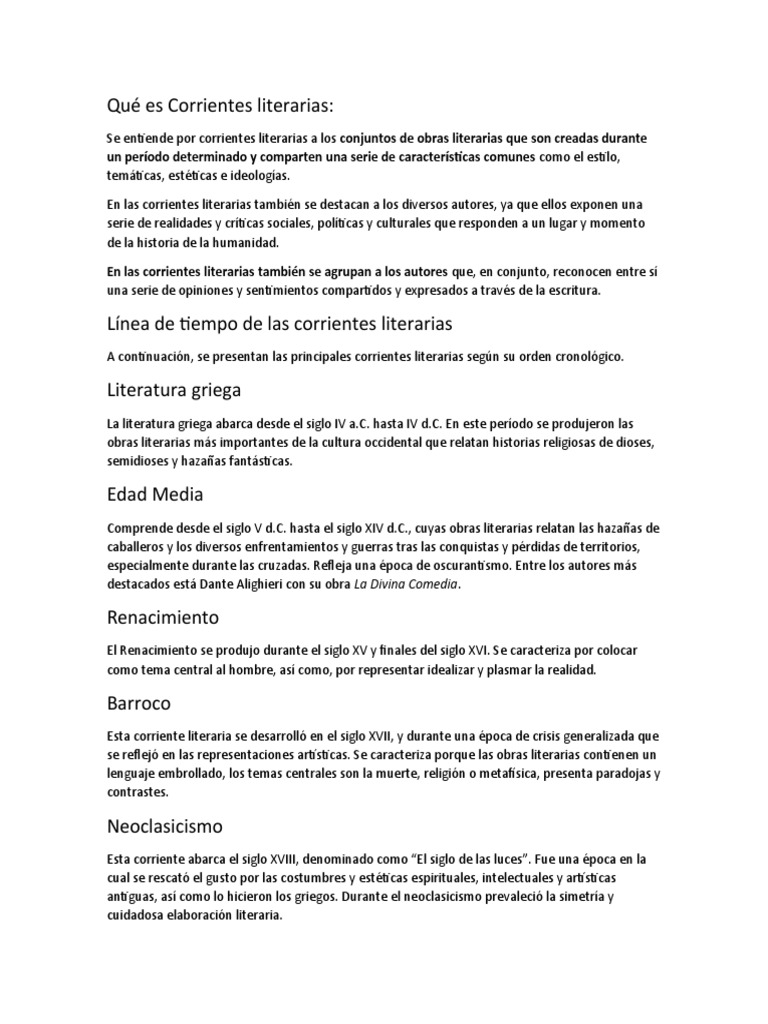 Qué es Corrientes literarias:

Se entiende por corrientes literarias a los conjuntos de obras literarias que son creadas durante un período determinado y comparten una serie de características comunes como el estilo, temáticas, estéticas e ideologías.

En las corrientes literarias también se destacan a los diversos autores, ya que ellos exponen una serie de realidades y críticas sociales, políticas y culturales que responden a un lugar y momento de la historia de la humanidad.

En las corrientes literarias también se agrupan a los autores que, en conjunto, reconocen entre sí una serie de opiniones y sentimientos compartidos y expresados a través de la escritura.

Línea de tiempo de las corrientes literarias

A continuación, se presentan las principales corrientes literarias según su orden cronológico.

Literatura griega

La literatura griega abarca desde el siglo IV a.C. hasta IV d.C. En este período se produjeron las obras literarias más importantes de la cultura occidental que relatan historias religiosas de dioses, semidioses y hazañas fantásticas.

Edad Media

Comprende desde el siglo V d.C. hasta el siglo XIV d.C., cuyas obras literarias relatan las hazañas de caballeros y los diversos enfrentamientos y guerras tras las conquistas y pérdidas de territorios, especialmente durante las cruzadas. Refleja una época de oscurantismo. Entre los autores más destacados está Dante Alighieri con su obra La Divina Comedia.

Renacimiento

El Renacimiento se produjo durante el siglo XV y finales del siglo XVI. Se caracteriza por colocar como tema central al hombre, así como, por representar idealizar y plasmar la realidad.

Barroco

Esta corriente literaria se desarrolló en el siglo XVII, y durante una época de crisis generalizada que se reflejó en las representaciones artísticas. Se caracteriza porque las obras literarias contienen un lenguaje embrollado, los temas centrales son la muerte, religión o metafísica, presenta paradojas y contrastes.

Neoclasicismo

Esta corriente abarca el siglo XVIII, denominado como "El siglo de las luces". Fue una época en la cual se rescató el gusto por las costumbres y estéticas espirituales, intelectuales y artísticas antiguas, así como lo hicieron los griegos. Durante el neoclasicismo prevaleció la simetría y cuidadosa elaboración literaria.